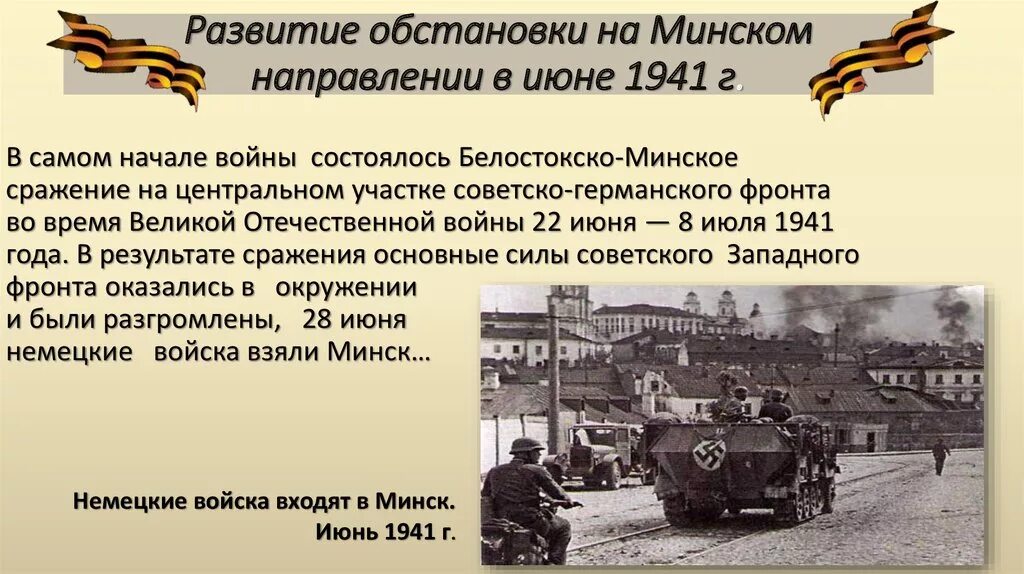 Развитие обстановки на Минском направлении в июне 1941 г.

В самом начале войны состоялось Белостокско-Минское сражение на центральном участке советско-германского фронта во время Великой Отечественной войны 22 июня — 8 июля 1941 года. В результате сражения основные силы советского Западного фронта оказались в окружении и были разгромлены, 28 июня немецкие войска взяли Минск…

Немецкие войска входят в Минск. Июнь 1941 г.